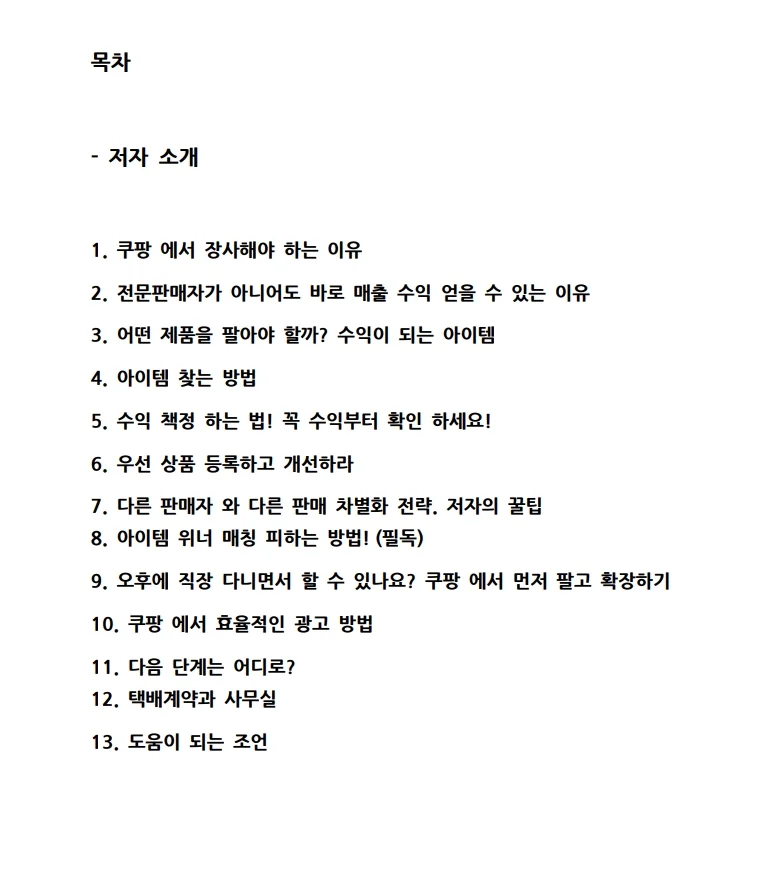 목차

- 저자 소개

1. 쿠팡 에서 장사해야 하는 이유

2. 전문판매자가 아니어도 바로 매출 수익 얻을 수 있는 이유

3. 어떤 제품을 팔아야 할까? 수익이 되는 아이템

4. 아이템 찾는 방법

5. 수익 책정 하는 법! 꼭 수익부터 확인 하세요!

6. 우선 상품 등록하고 개선하라

7. 다른 판매자 와 다른 판매 차별화 전략. 저자의 꿀팁

8. 아이템 위너 매칭 피하는 방법! (필독)

9. 오후에 직장 다니면서 할 수 있나요? 쿠팡 에서 먼저 팔고 확장하기

10. 쿠팡 에서 효율적인 광고 방법

11. 다음 단계는 어디로?

12. 택배계약과 사무실

13. 도움이 되는 조언